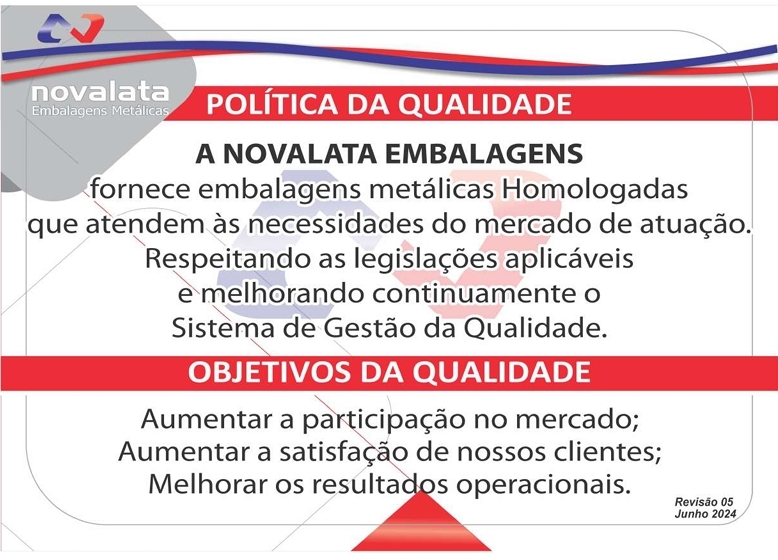 novalata
Embalagens Metálicas

POLÍTICA DA QUALIDADE

A NOVALATA EMBALAGENS
fornece embalagens metálicas Homologadas que atendem às necessidades do mercado de atuação. Respeitando as legislações aplicáveis e melhorando continuamente o Sistema de Gestão da Qualidade.

OBJETIVOS DA QUALIDADE

Aumentar a participação no mercado;
Aumentar a satisfação de nossos clientes;
Melhorar os resultados operacionais.

Revisão 05
Junho 2024